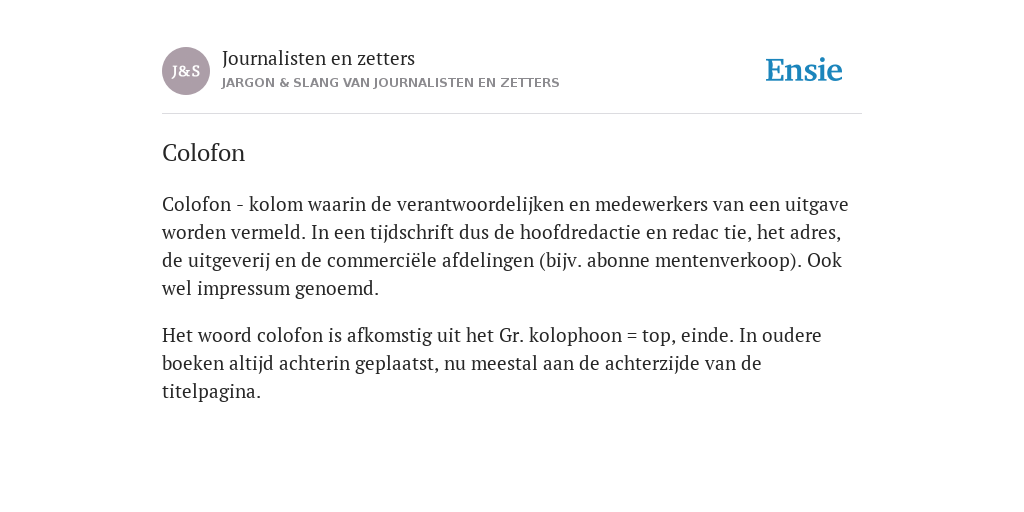 J&S

Journalisten en zetters
JARGON & SLANG VAN JOURNALISTEN EN ZETTERS

Ensie

Colofon

Colofon - kolom waarin de verantwoordelijken en medewerkers van een uitgave worden vermeld. In een tijdschrift dus de hoofdredactie en redac tie, het adres, de uitgeverij en de commerciële afdelingen (bijv. abonne mentenverkoop). Ook wel impressum genoemd.

Het woord colofon is afkomstig uit het Gr. kolophoon = top, einde. In oudere boeken altijd achterin geplaatst, nu meestal aan de achterzijde van de titelpagina.